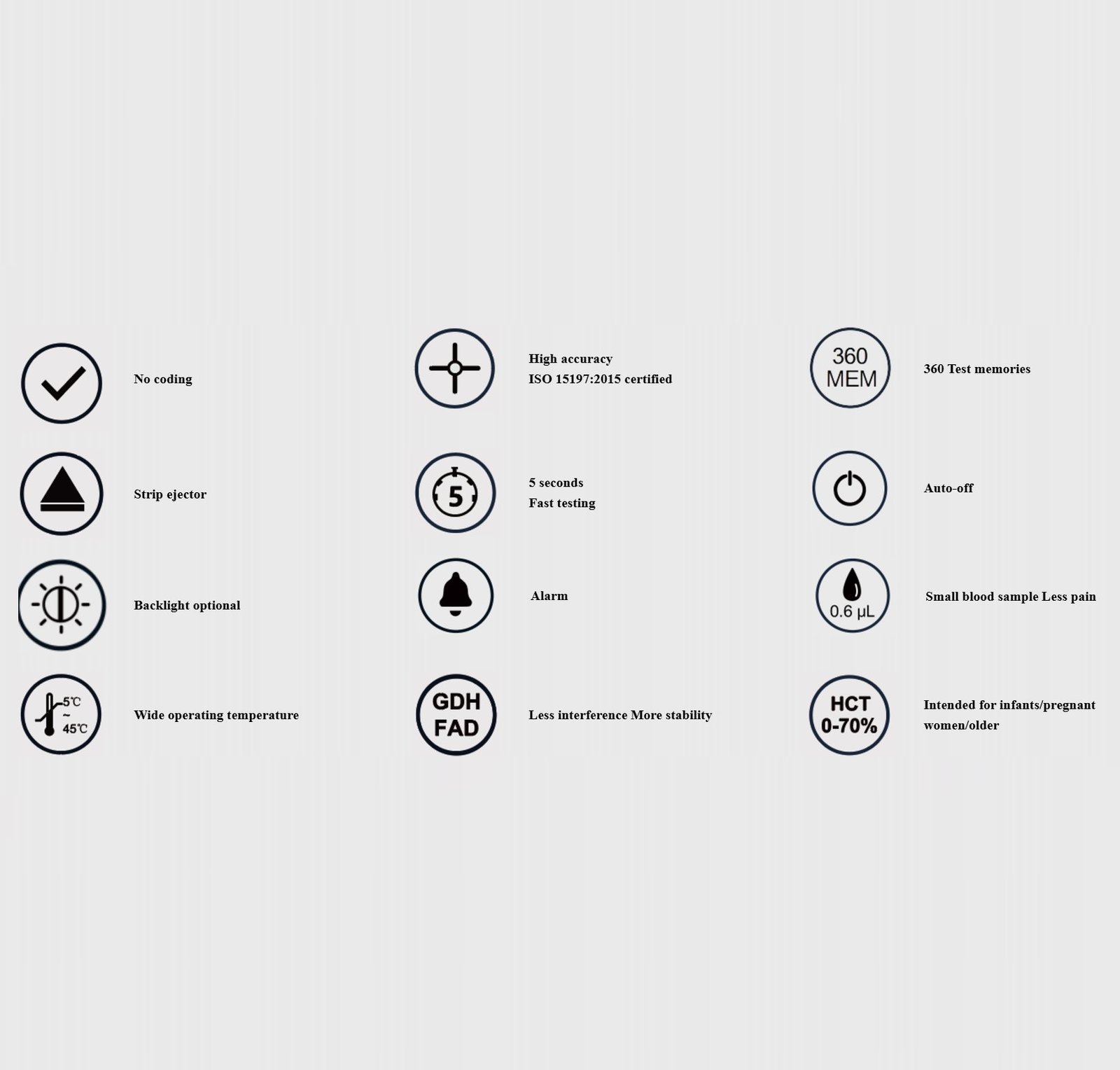 No coding

Strip ejector

Backlight optional

5℃ ~ 45℃

Wide operating temperature

High accuracy
ISO 15197:2015 certified

5

5 seconds
Fast testing

Alarm

GDH FAD

Less interference More stability

360 MEM

360 Test memories

Auto-off

0.6 μL

Small blood sample Less pain

HCT 0-70%

Intended for infants/pregnant women/older